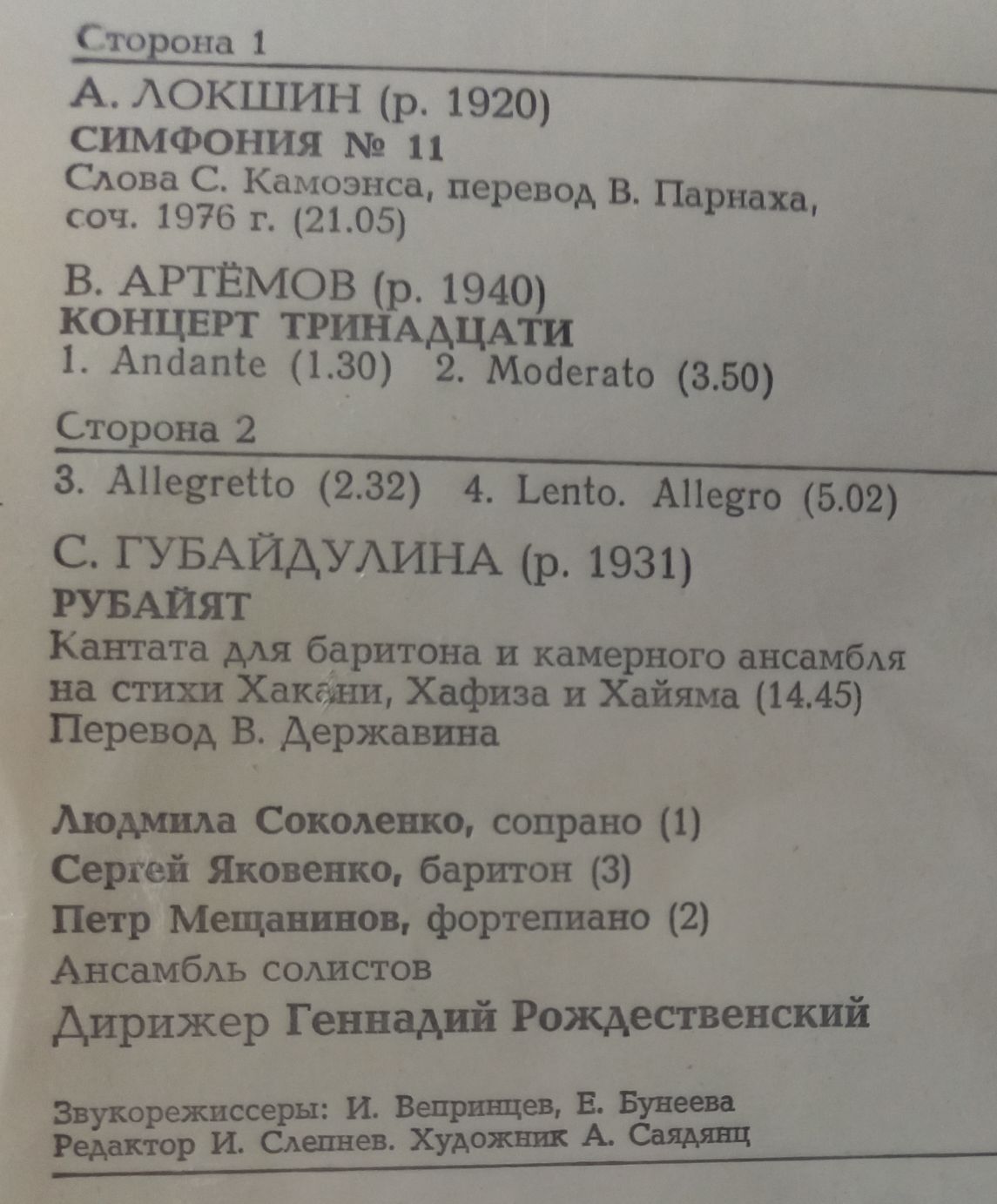 Сторона 1

А. ЛОКШИН (р. 1920)
СИМФОНИЯ № 11
Слова С. Камоэнса, перевод В. Парнаха, соч. 1976 г. (21.05)

В. АРТЁМОВ (р. 1940)
КОНЦЕРТ ТРИНАДЦАТИ
1. Andante (1.30) 2. Moderato (3.50)

Сторона 2

3. Allegretto (2.32) 4. Lento. Allegro (5.02)

С. ГУБАЙДУЛИНА (р. 1931)
РУБАЙЯТ
Кантата для баритона и камерного ансамбля на стихи Хакани, Хафиза и Хайяма (14.45)
Перевод В. Державина

Людмила Соколенко, сопрано (1)
Сергей Яковенко, баритон (3)
Петр Мещанинов, фортепиано (2)
Ансамбль солистов
Дирижер Геннадий Рождественский

Звукорежиссеры: И. Вепринцев, Е. Бунеева
Редактор И. Слепнев. Художник А. Саядянц